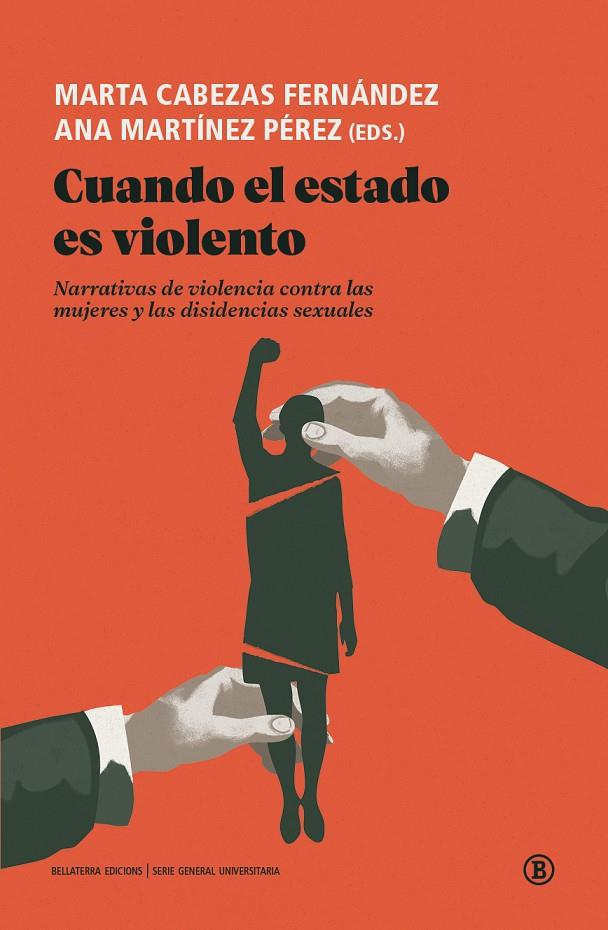 MARTA CABEZAS FERNÁNDEZ
ANA MARTÍNEZ PÉREZ (EDS.)

Cuando el estado es violento

Narrativas de violencia contra las mujeres y las disidencias sexuales

BELLATERRA EDICIONS | SERIE GENERAL UNIVERSITARIA

B